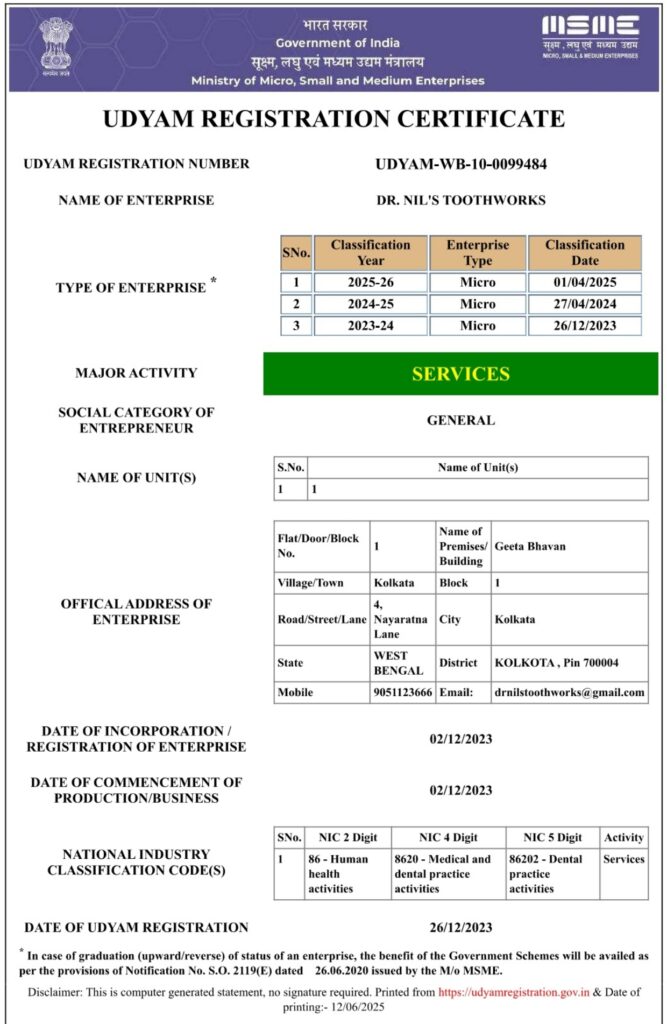 सत्यमेव जयते

भारत सरकार
Government of India
सूक्ष्म, लघु एवं मध्यम उद्यम मंत्रालय
Ministry of Micro, Small and Medium Enterprises

MSME
सूक्ष्म, लघु एवं मध्यम उद्यम
MICRO, SMALL & MEDIUM ENTERPRISES

UDYAM REGISTRATION CERTIFICATE

UDYAM REGISTRATION NUMBER UDYAM-WB-10-0099484

NAME OF ENTERPRISE DR. NIL'S TOOTHWORKS

TYPE OF ENTERPRISE *

| SNo. | Classification Year | Enterprise Type | Classification Date |
|---|---|---|---|
| 1 | 2025-26 | Micro | 01/04/2025 |
| 2 | 2024-25 | Micro | 27/04/2024 |
| 3 | 2023-24 | Micro | 26/12/2023 |

MAJOR ACTIVITY SERVICES

SOCIAL CATEGORY OF ENTREPRENEUR GENERAL

NAME OF UNIT(S)

| S.No. | Name of Unit(s) |
|---|---|
| 1 | 1 |

OFFICAL ADDRESS OF ENTERPRISE

| Flat/Door/Block No. | 1 | Name of Premises/ Building | Geeta Bhavan |
|---|---|---|---|
| Village/Town | Kolkata | Block | 1 |
| Road/Street/Lane | 4, Nayaratna Lane | City | Kolkata |
| State | WEST BENGAL | District | KOLKOTA , Pin 700004 |
| Mobile | 9051123666 | Email: | drnilstoothworks@gmail.com |

DATE OF INCORPORATION / REGISTRATION OF ENTERPRISE 02/12/2023

DATE OF COMMENCEMENT OF PRODUCTION/BUSINESS 02/12/2023

NATIONAL INDUSTRY CLASSIFICATION CODE(S)

| SNo. | NIC 2 Digit | NIC 4 Digit | NIC 5 Digit | Activity |
|---|---|---|---|---|
| 1 | 86 - Human health activities | 8620 - Medical and dental practice activities | 86202 - Dental practice activities | Services |

DATE OF UDYAM REGISTRATION 26/12/2023

* In case of graduation (upward/reverse) of status of an enterprise, the benefit of the Government Schemes will be availed as per the provisions of Notification No. S.O. 2119(E) dated 26.06.2020 issued by the M/o MSME.

Disclaimer: This is computer generated statement, no signature required. Printed from https://udyamregistration.gov.in & Date of printing:- 12/06/2025